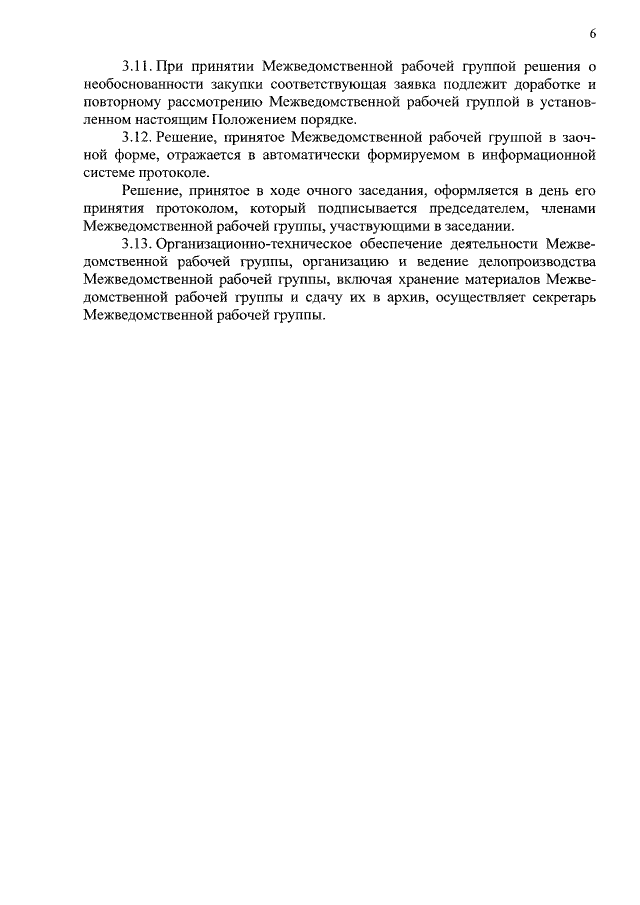 6

3.11. При принятии Межведомственной рабочей группой решения о необоснованности закупки соответствующая заявка подлежит доработке и повторному рассмотрению Межведомственной рабочей группой в установленном настоящим Положением порядке.

3.12. Решение, принятое Межведомственной рабочей группой в заочной форме, отражается в автоматически формируемом в информационной системе протоколе.

Решение, принятое в ходе очного заседания, оформляется в день его принятия протоколом, который подписывается председателем, членами Межведомственной рабочей группы, участвующими в заседании.

3.13. Организационно-техническое обеспечение деятельности Межведомственной рабочей группы, организацию и ведение делопроизводства Межведомственной рабочей группы, включая хранение материалов Межведомственной рабочей группы и сдачу их в архив, осуществляет секретарь Межведомственной рабочей группы.